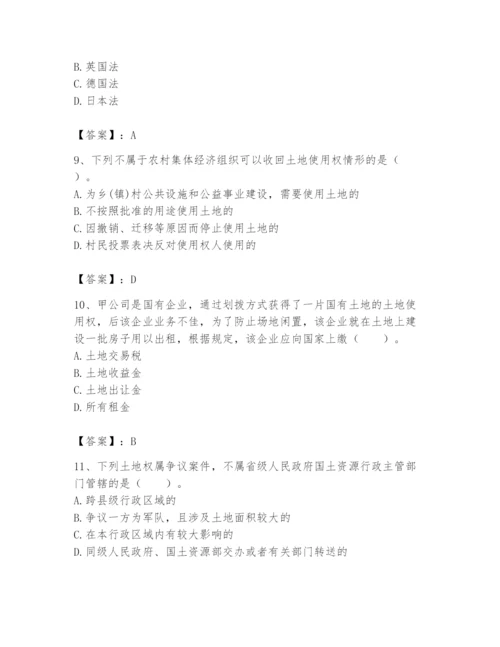 B. 英国法
C. 德国法
D. 日本法

【答案】：A

9、下列不属于农村集体经济组织可以收回土地使用权情形的是（ ）。
A. 为乡(镇)村公共设施和公益事业建设，需要使用土地的
B. 不按照批准的用途使用土地的
C. 因撤销、迁移等原因而停止使用土地的
D. 村民投票表决反对使用权人使用的

【答案】：D

10、甲公司是国有企业，通过划拨方式获得了一片国有土地的土地使用权，后该企业业务不佳，为了防止场地闲置，该企业就在土地上建设一批房子用以出租，根据规定，该企业应向国家上缴（ ）。
A. 土地交易税
B. 土地收益金
C. 土地出让金
D. 所有租金

【答案】：B

11、下列土地权属争议案件，不属省级人民政府国土资源行政主管部门管辖的是（ ）。
A. 跨县级行政区域的
B. 争议一方为军队，且涉及土地面积较大的
C. 在本行政区域内有较大影响的
D. 同级人民政府、国土资源部交办或者有关部门转送的